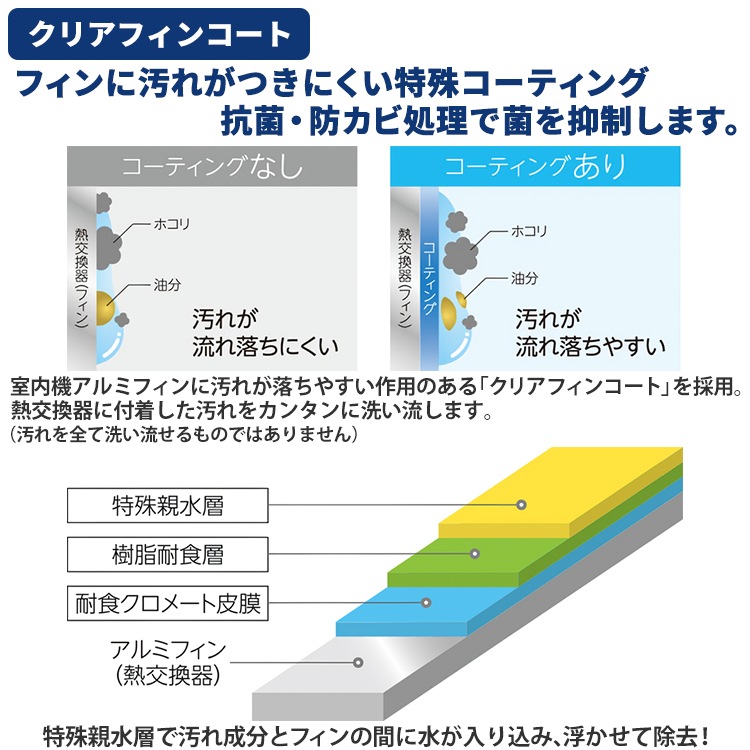 クリアフィンコート

フィンに汚れがつきにくい特殊コーティング
抗菌・防カビ処理で菌を抑制します。

コーティングなし

熱交換器(フィン)

ホコリ

油分

汚れが
流れ落ちにくい

コーティングあり

熱交換器(フィン)

コーティング

ホコリ

油分

汚れが
流れ落ちやすい

室内機アルミフィンに汚れが落ちやすい作用のある「クリアフィンコート」を採用。
熱交換器に付着した汚れをカンタンに洗い流します。
(汚れを全て洗い流せるものではありません)

特殊親水層

樹脂耐食層

耐食クロメート皮膜

アルミフィン
(熱交換器)

特殊親水層で汚れ成分とフィンの間に水が入り込み、浮かせて除去!